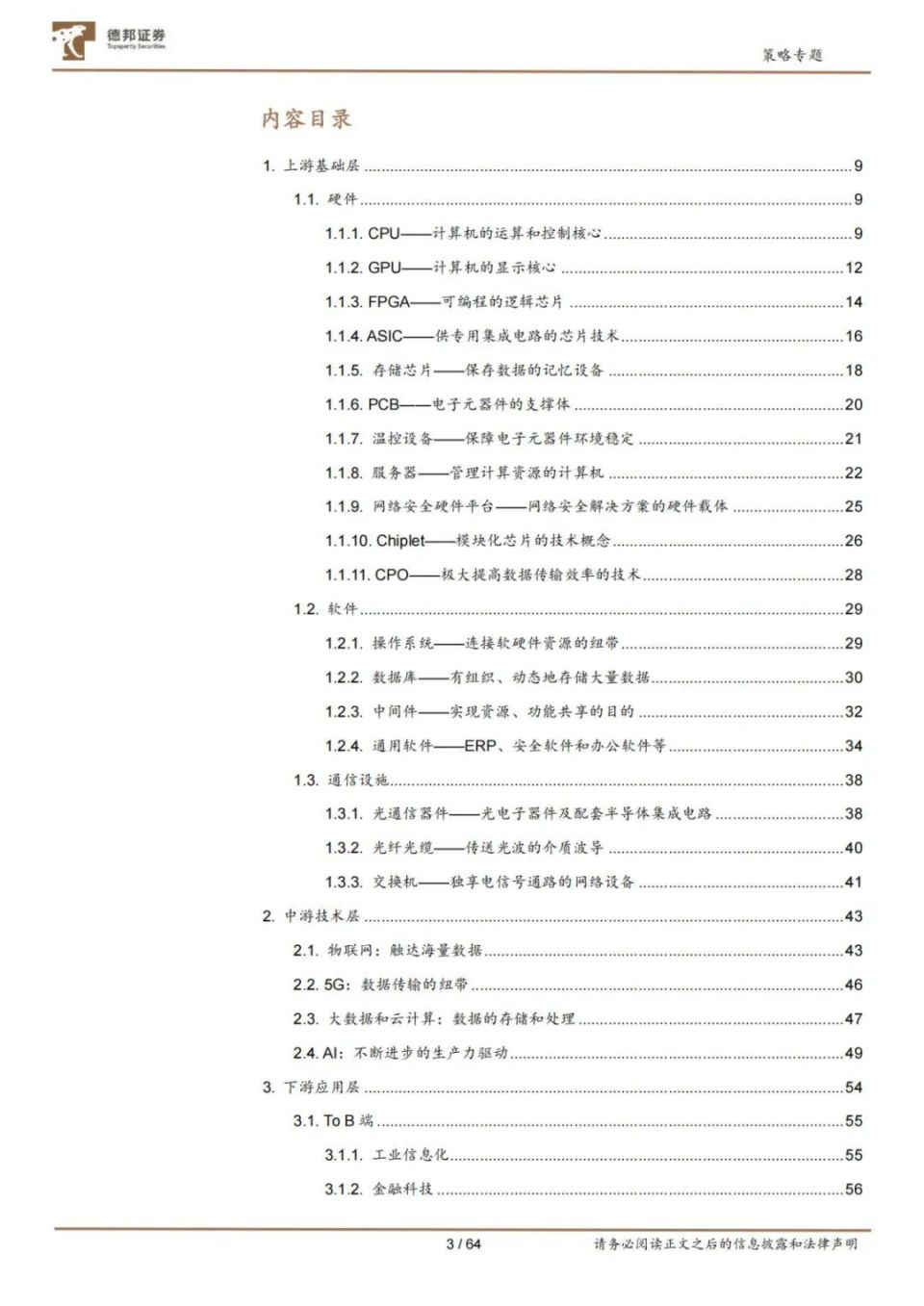 德邦证券
Topsperity Securities

策略专题

内容目录

1. 上游基础层 ........ 9
1.1. 硬件 ........ 9
1.1.1. CPU——计算机的运算和控制核心 ........ 9
1.1.2. GPU——计算机的显示核心 ........ 12
1.1.3. FPGA——可编程的逻辑芯片 ........ 14
1.1.4. ASIC——供专用集成电路的芯片技术 ........ 16
1.1.5. 存储芯片——保存数据的记忆设备 ........ 18
1.1.6. PCB——电子元器件的支撑体 ........ 20
1.1.7. 温控设备——保障电子元器件环境稳定 ........ 21
1.1.8. 服务器——管理计算资源的计算机 ........ 22
1.1.9. 网络安全硬件平台——网络安全解决方案的硬件载体 ........ 25
1.1.10. Chiplet——模块化芯片的技术概念 ........ 26
1.1.11. CPO——极大提高数据传输效率的技术 ........ 28
1.2. 软件 ........ 29
1.2.1. 操作系统——连接软硬件资源的纽带 ........ 29
1.2.2. 数据库——有组织、动态地存储大量数据 ........ 30
1.2.3. 中间件——实现资源、功能共享的目的 ........ 32
1.2.4. 通用软件——ERP、安全软件和办公软件等 ........ 34
1.3. 通信设施 ........ 38
1.3.1. 光通信器件——光电子器件及配套半导体集成电路 ........ 38
1.3.2. 光纤光缆——传送光波的介质波导 ........ 40
1.3.3. 交换机——独享电信号通路的网络设备 ........ 41
2. 中游技术层 ........ 43
2.1. 物联网：触达海量数据 ........ 43
2.2. 5G：数据传输的纽带 ........ 46
2.3. 大数据和云计算：数据的存储和处理 ........ 47
2.4. AI：不断进步的生产力驱动 ........ 49
3. 下游应用层 ........ 54
3.1. To B 端 ........ 55
3.1.1. 工业信息化 ........ 55
3.1.2. 金融科技 ........ 56

3 / 64
请务必阅读正文之后的信息披露和法律声明